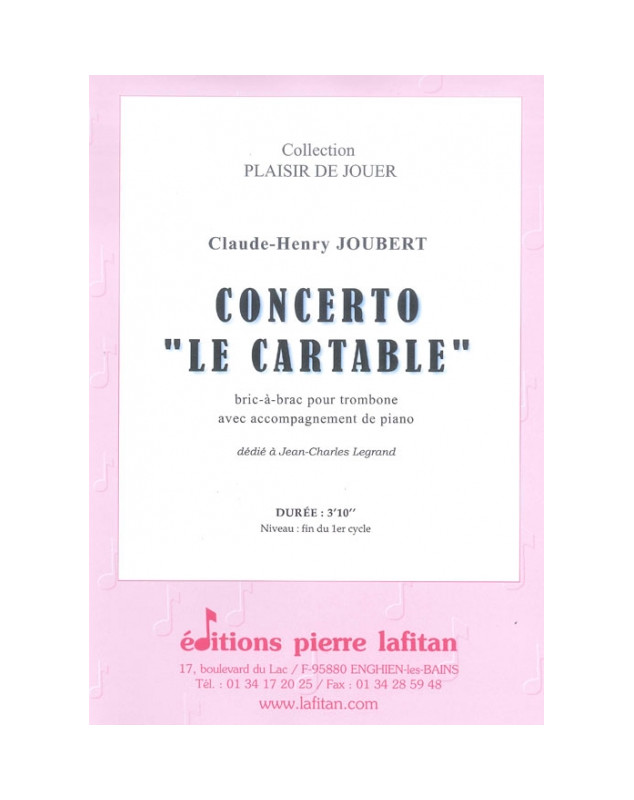 Collection
PLAISIR DE JOUER

Claude-Henry JOUBERT

CONCERTO
"LE CARTABLE"

bric-à-brac pour trombone
avec accompagnement de piano

dédié à Jean-Charles Legrand

DURÉE : 3'10''
Niveau : fin du 1er cycle

éditions pierre lafitan

17, boulevard du Lac / F-95880 ENGHIEN-les-BAINS
Tél. : 01 34 17 20 25 / Fax : 01 34 28 59 48
www.lafitan.com